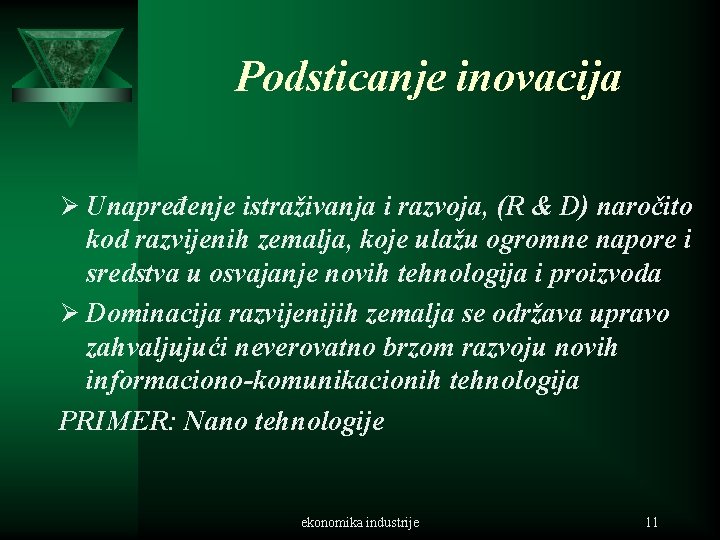 Podsticanje inovacija

➢ Unapređenje istraživanja i razvoja, (R & D) naročito kod razvijenih zemalja, koje ulažu ogromne napore i sredstva u osvajanje novih tehnologija i proizvoda

➢ Dominacija razvijenijih zemalja se održava upravo zahvaljujući neverovatno brzom razvoju novih informaciono-komunikacionih tehnologija

PRIMER: Nano tehnologije

ekonomika industrije

11